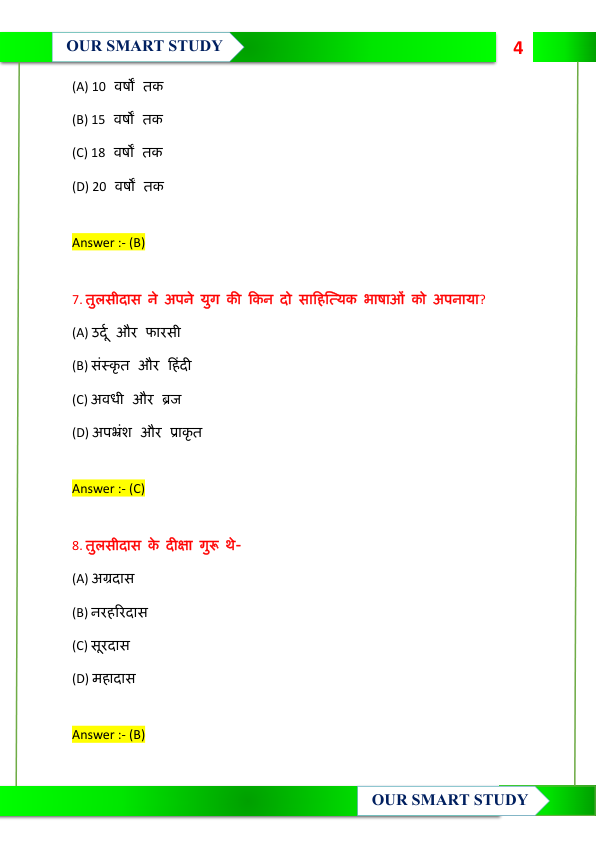 OUR SMART STUDY

4

(A) 10 वर्षों तक

(B) 15 वर्षों तक

(C) 18 वर्षों तक

(D) 20 वर्षों तक

Answer :- (B)

7. तुलसीदास ने अपने युग की किन दो साहित्यिक भाषाओं को अपनाया?

(A) उर्दू और फारसी

(B) संस्कृत और हिंदी

(C) अवधी और ब्रज

(D) अपभ्रंश और प्राकृत

Answer :- (C)

8. तुलसीदास के दीक्षा गुरू थे-

(A) अग्रदास

(B) नरहरिदास

(C) सूरदास

(D) महादास

Answer :- (B)

OUR SMART STUDY